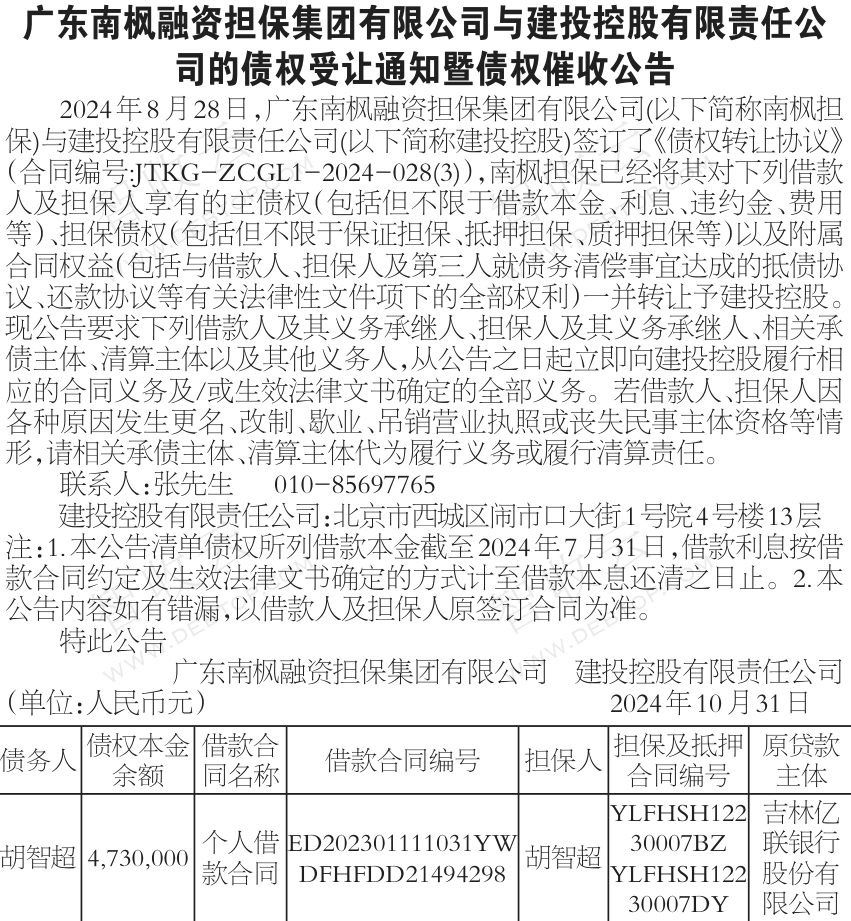 广东南枫融资担保集团有限公司与建投控股有限责任公司的债权受让通知暨债权催收公告

2024年8月28日，广东南枫融资担保集团有限公司(以下简称南枫担保)与建投控股有限责任公司(以下简称建投控股)签订了《债权转让协议》(合同编号:JTKG-ZCGL1-2024-028(3))，南枫担保已经将其对下列借款人及担保人享有的主债权(包括但不限于借款本金、利息、违约金、费用等)、担保债权(包括但不限于保证担保、抵押担保、质押担保等)以及附属合同权益(包括与借款人、担保人及第三人就债务清偿事宜达成的抵债协议、还款协议等有关法律性文件项下的全部权利)一并转让予建投控股。现公告要求下列借款人及其义务承继人、担保人及其义务承继人、相关承债主体、清算主体以及其他义务人，从公告之日起立即向建投控股履行相应的合同义务及/或生效法律文书确定的全部义务。若借款人、担保人因各种原因发生更名、改制、歇业、吊销营业执照或丧失民事主体资格等情形，请相关承债主体、清算主体代为履行义务或履行清算责任。

联系人:张先生　010-85697765

建投控股有限责任公司:北京市西城区闹市口大街1号院4号楼13层

注:1.本公告清单债权所列借款本金截至2024年7月31日，借款利息按借款合同约定及生效法律文书确定的方式计至借款本息还清之日止。2.本公告内容如有错漏，以借款人及担保人原签订合同为准。

特此公告

广东南枫融资担保集团有限公司　建投控股有限责任公司

(单位:人民币元)　2024年10月31日

| 债务人 | 债权本金余额 | 借款合同名称 | 借款合同编号 | 担保人 | 担保及抵押合同编号 | 原贷款主体 |
|---|---|---|---|---|---|---|
| 胡智超 | 4,730,000 | 个人借款合同 | ED202301111031YWDFHFDD21494298 | 胡智超 | YLFHSH12230007BZ YLFHSH12230007DY | 吉林亿联银行股份有限公司 |